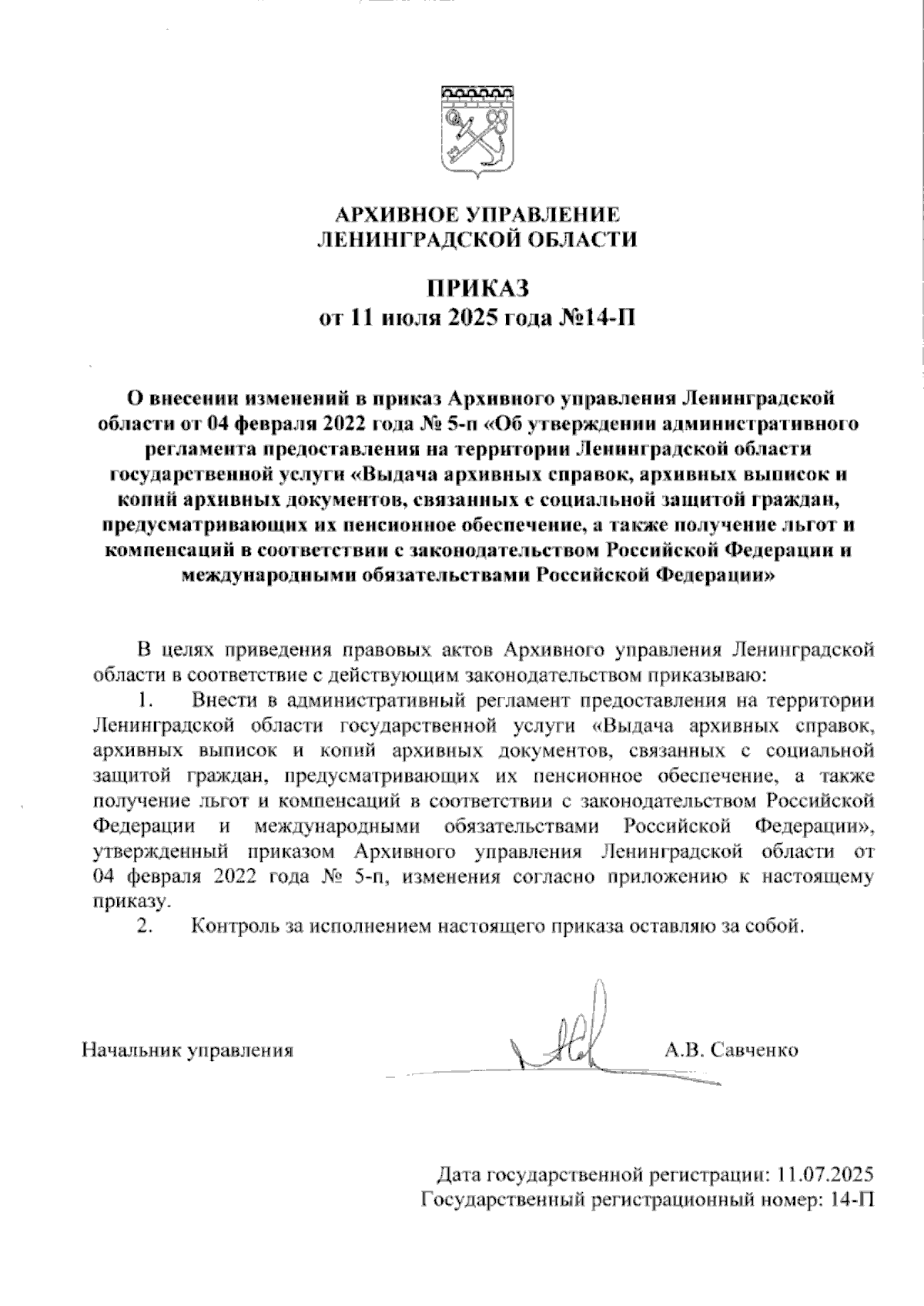 АРХИВНОЕ УПРАВЛЕНИЕ
ЛЕНИНГРАДСКОЙ ОБЛАСТИ

ПРИКАЗ
от 11 июля 2025 года №14-П

О внесении изменений в приказ Архивного управления Ленинградской области от 04 февраля 2022 года № 5-п «Об утверждении административного регламента предоставления на территории Ленинградской области государственной услуги «Выдача архивных справок, архивных выписок и копий архивных документов, связанных с социальной защитой граждан, предусматривающих их пенсионное обеспечение, а также получение льгот и компенсаций в соответствии с законодательством Российской Федерации и международными обязательствами Российской Федерации»

В целях приведения правовых актов Архивного управления Ленинградской области в соответствие с действующим законодательством приказываю:

1. Внести в административный регламент предоставления на территории Ленинградской области государственной услуги «Выдача архивных справок, архивных выписок и копий архивных документов, связанных с социальной защитой граждан, предусматривающих их пенсионное обеспечение, а также получение льгот и компенсаций в соответствии с законодательством Российской Федерации и международными обязательствами Российской Федерации», утвержденный приказом Архивного управления Ленинградской области от 04 февраля 2022 года № 5-п, изменения согласно приложению к настоящему приказу.

2. Контроль за исполнением настоящего приказа оставляю за собой.

Начальник управления А.В. Савченко

Дата государственной регистрации: 11.07.2025
Государственный регистрационный номер: 14-П